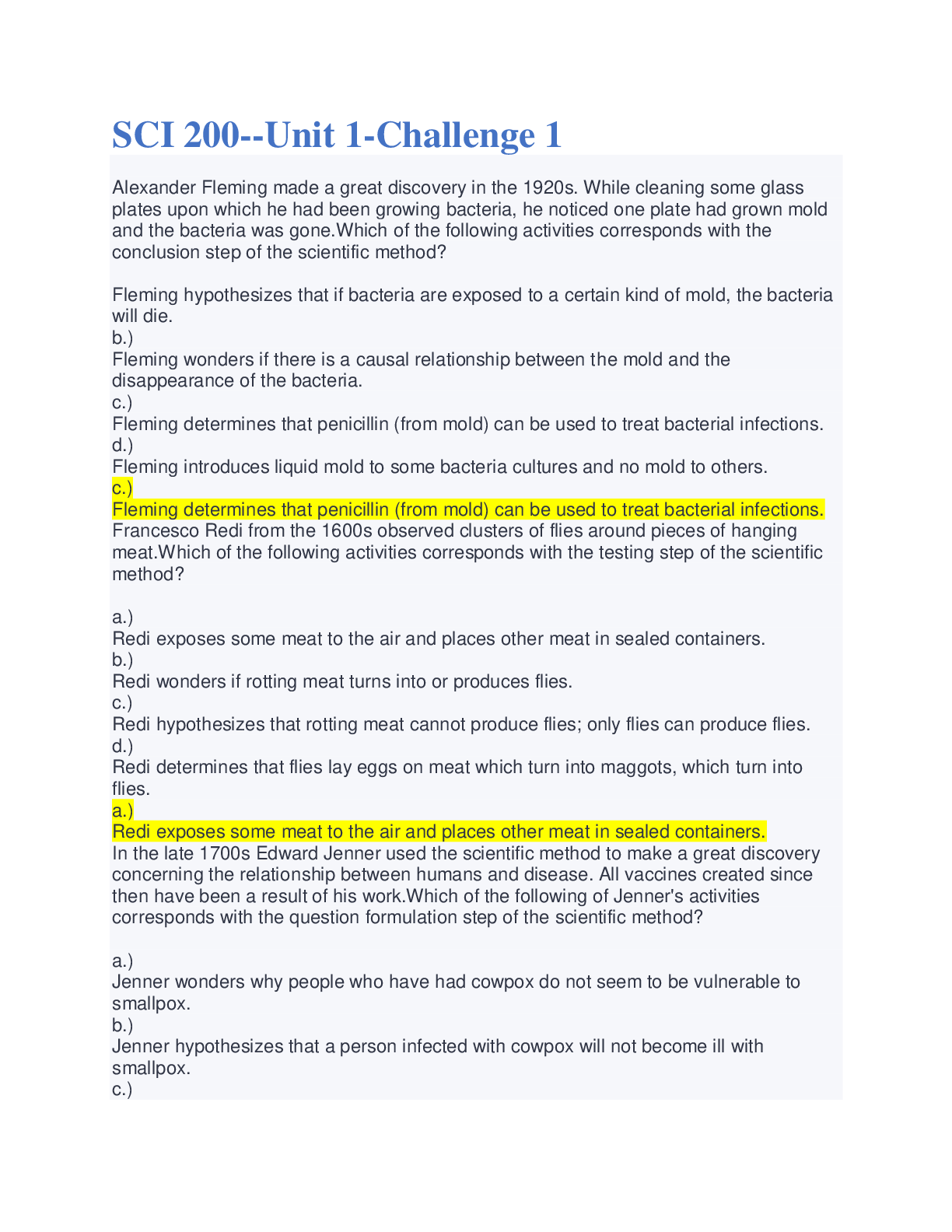 SCI 200--Unit 1-Challenge 1

Alexander Fleming made a great discovery in the 1920s. While cleaning some glass plates upon which he had been growing bacteria, he noticed one plate had grown mold and the bacteria was gone.Which of the following activities corresponds with the conclusion step of the scientific method?

Fleming hypothesizes that if bacteria are exposed to a certain kind of mold, the bacteria will die.
b.)
Fleming wonders if there is a causal relationship between the mold and the disappearance of the bacteria.
c.)
Fleming determines that penicillin (from mold) can be used to treat bacterial infections.
d.)
Fleming introduces liquid mold to some bacteria cultures and no mold to others.
c.)
Fleming determines that penicillin (from mold) can be used to treat bacterial infections.
Francesco Redi from the 1600s observed clusters of flies around pieces of hanging meat.Which of the following activities corresponds with the testing step of the scientific method?

a.)
Redi exposes some meat to the air and places other meat in sealed containers.
b.)
Redi wonders if rotting meat turns into or produces flies.
c.)
Redi hypothesizes that rotting meat cannot produce flies; only flies can produce flies.
d.)
Redi determines that flies lay eggs on meat which turn into maggots, which turn into flies.
a.)
Redi exposes some meat to the air and places other meat in sealed containers.
In the late 1700s Edward Jenner used the scientific method to make a great discovery concerning the relationship between humans and disease. All vaccines created since then have been a result of his work.Which of the following of Jenner's activities corresponds with the question formulation step of the scientific method?

a.)
Jenner wonders why people who have had cowpox do not seem to be vulnerable to smallpox.
b.)
Jenner hypothesizes that a person infected with cowpox will not become ill with smallpox.
c.)